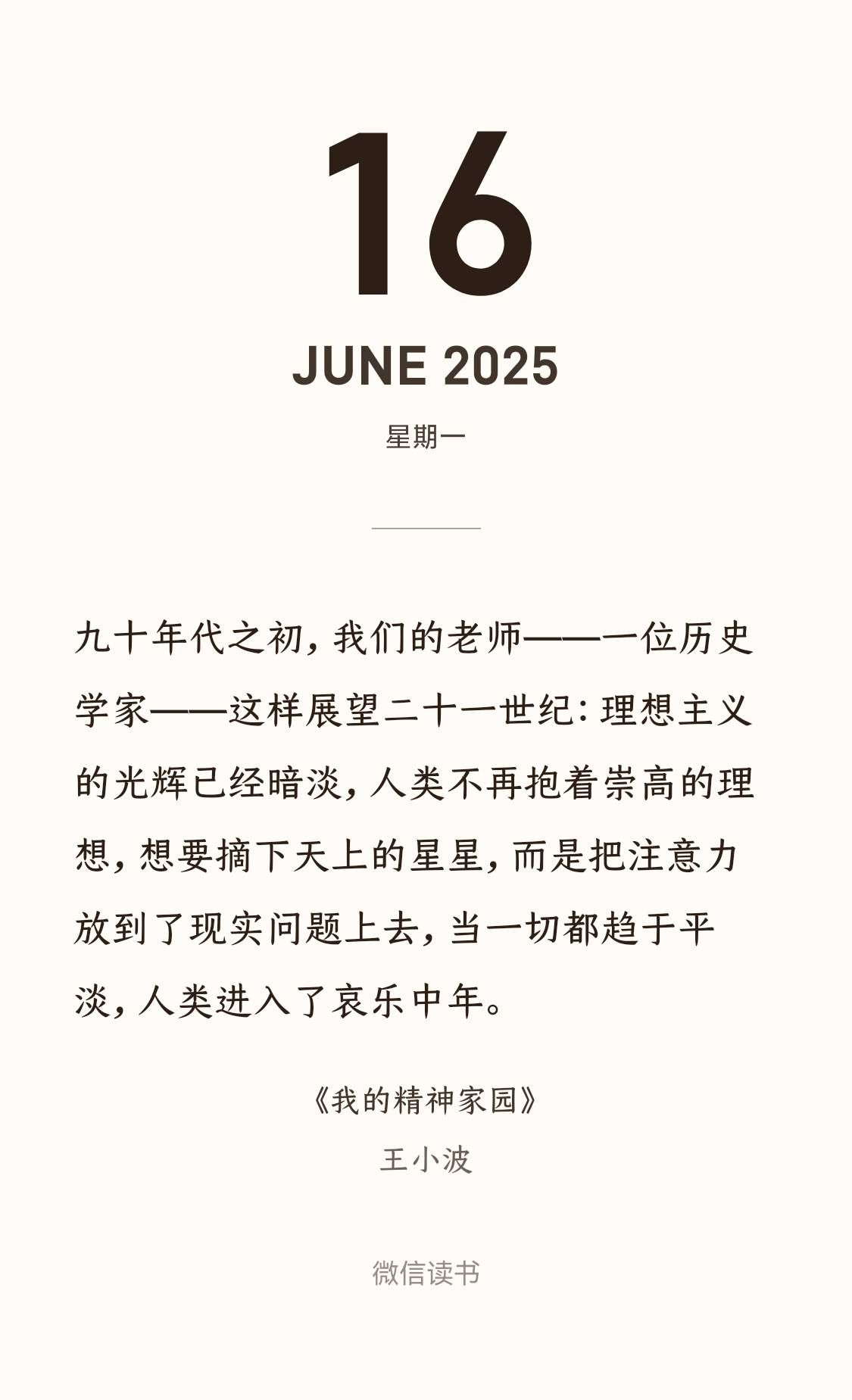 16

JUNE 2025

星期一

九十年代之初，我们的老师——一位历史学家——这样展望二十一世纪：理想主义的光辉已经暗淡，人类不再抱着崇高的理想，想要摘下天上的星星，而是把注意力放到了现实问题上去，当一切都趋于平淡，人类进入了哀乐中年。

《我的精神家园》

王小波

微信读书